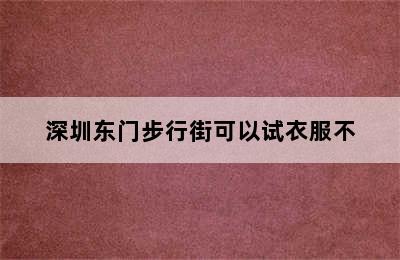 深圳东门步行街可以试衣服不